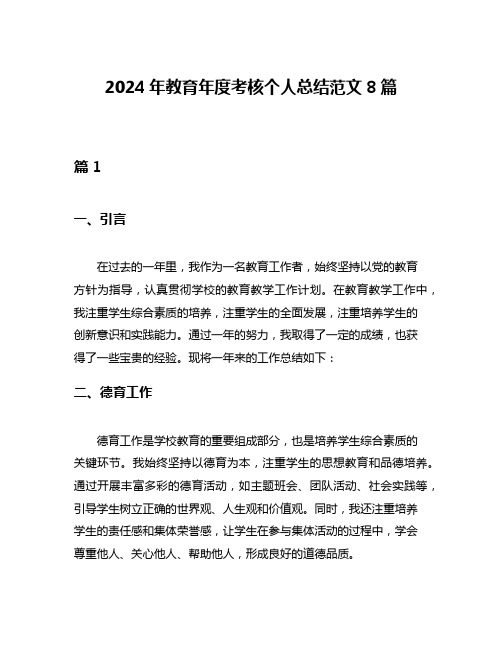 2024 年教育年度考核个人总结范文 8 篇

篇 1

一、引言

在过去的一年里，我作为一名教育工作者，始终坚持以党的教育方针为指导，认真贯彻学校的教育教学工作计划。在教育教学工作中，我注重学生综合素质的培养，注重学生的全面发展，注重培养学生的创新意识和实践能力。通过一年的努力，我取得了一定的成绩，也获得了一些宝贵的经验。现将一年来的工作总结如下：

二、德育工作

德育工作是学校教育的重要组成部分，也是培养学生综合素质的关键环节。我始终坚持以德育为本，注重学生的思想教育和品德培养。通过开展丰富多彩的德育活动，如主题班会、团队活动、社会实践等，引导学生树立正确的世界观、人生观和价值观。同时，我还注重培养学生的责任感和集体荣誉感，让学生在参与集体活动的过程中，学会尊重他人、关心他人、帮助他人，形成良好的道德品质。